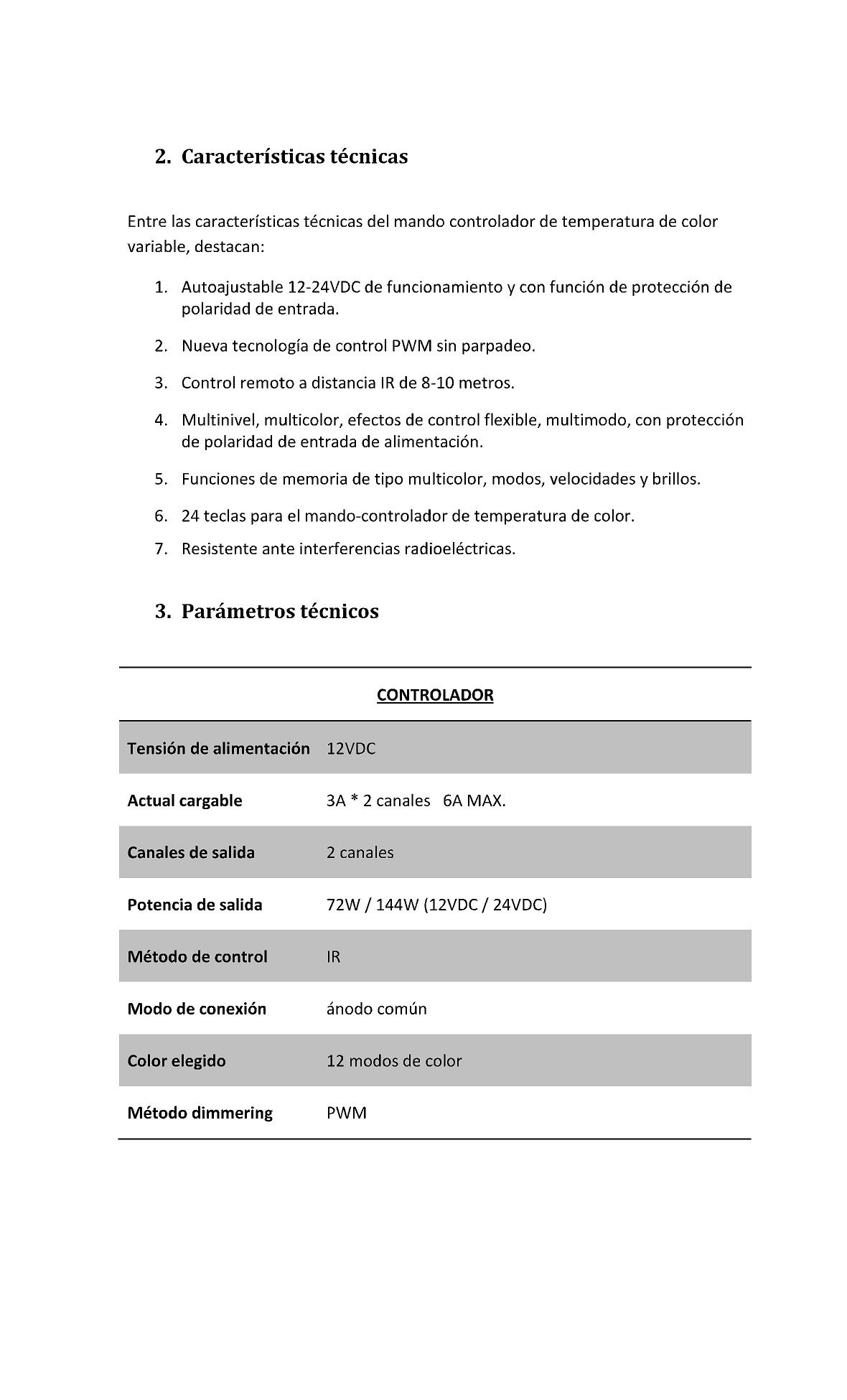 2. Características técnicas

Entre las características técnicas del mando controlador de temperatura de color variable, destacan:

1. Autoajustable 12-24VDC de funcionamiento y con función de protección de polaridad de entrada.

2. Nueva tecnología de control PWM sin parpadeo.

3. Control remoto a distancia IR de 8-10 metros.

4. Multinivel, multicolor, efectos de control flexible, multimodo, con protección de polaridad de entrada de alimentación.

5. Funciones de memoria de tipo multicolor, modos, velocidades y brillos.

6. 24 teclas para el mando-controlador de temperatura de color.

7. Resistente ante interferencias radioeléctricas.

3. Parámetros técnicos

| CONTROLADOR | |
|---|---|
| Tensión de alimentación | 12VDC |
| Actual cargable | 3A * 2 canales 6A MAX. |
| Canales de salida | 2 canales |
| Potencia de salida | 72W / 144W (12VDC / 24VDC) |
| Método de control | IR |
| Modo de conexión | ánodo común |
| Color elegido | 12 modos de color |
| Método dimmering | PWM |